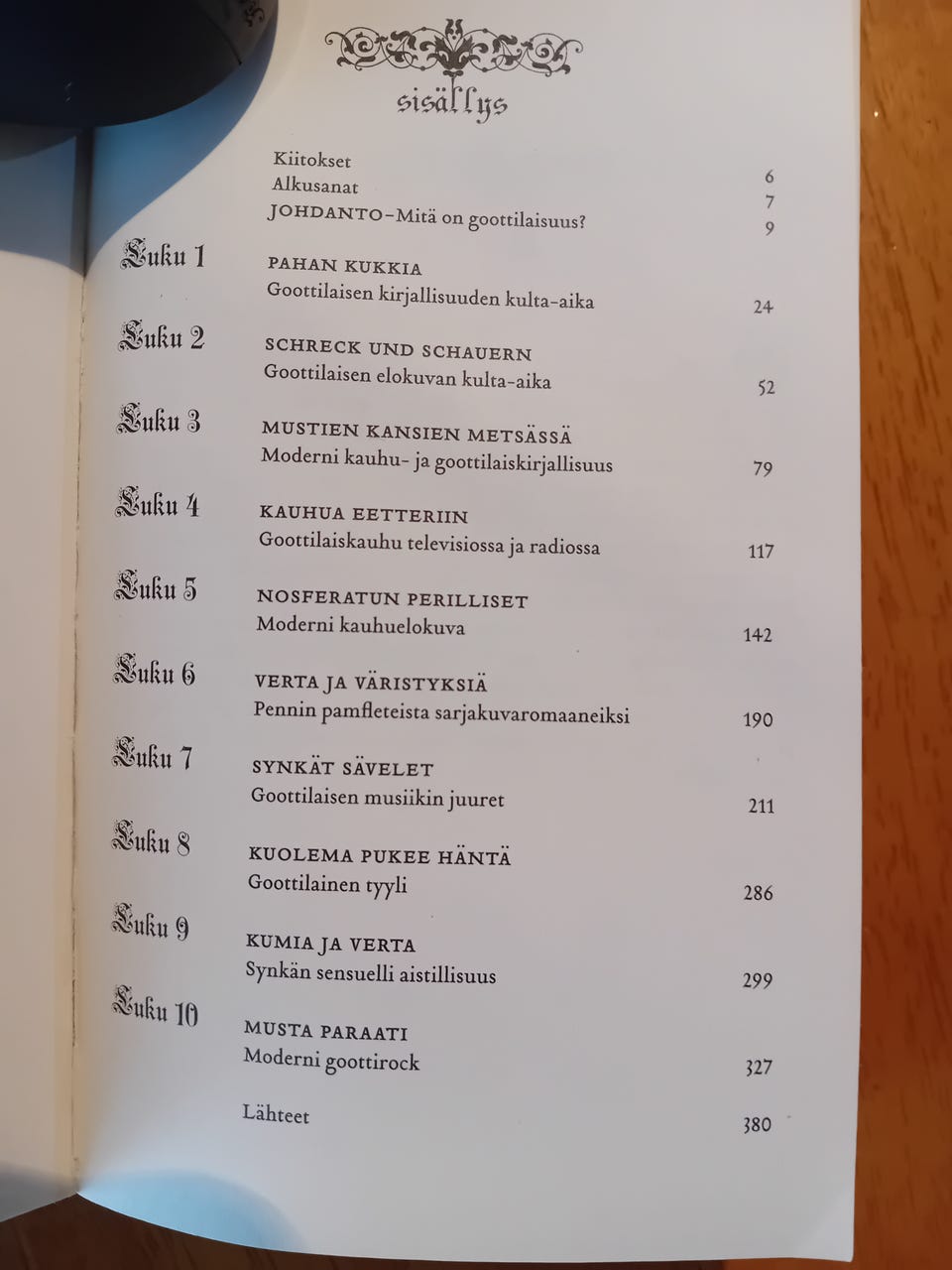 sisällys

Kiitokset 6
Alkusanat 7
JOHDANTO–Mitä on goottilaisuus? 9

Luku 1
PAHAN KUKKIA
Goottilaisen kirjallisuuden kulta-aika 24

Luku 2
SCHRECK UND SCHAUERN
Goottilaisen elokuvan kulta-aika 52

Luku 3
MUSTIEN KANSIEN METSÄSSÄ
Moderni kauhu- ja goottilaiskirjallisuus 79

Luku 4
KAUHUA EETTERIIN
Goottilaiskauhu televisiossa ja radiossa 117

Luku 5
NOSFERATUN PERILLISET
Moderni kauhuelokuva 142

Luku 6
VERTA JA VÄRISTYKSIÄ
Pennin pamfleteista sarjakuvaromaaneiksi 190

Luku 7
SYNKÄT SÄVELET
Goottilaisen musiikin juuret 211

Luku 8
KUOLEMA PUKEE HÄNTÄ
Goottilainen tyyli 286

Luku 9
KUMIA JA VERTA
Synkän sensuelli aistillisuus 299

Luku 10
MUSTA PARAATI
Moderni goottirock 327

Lähteet 380